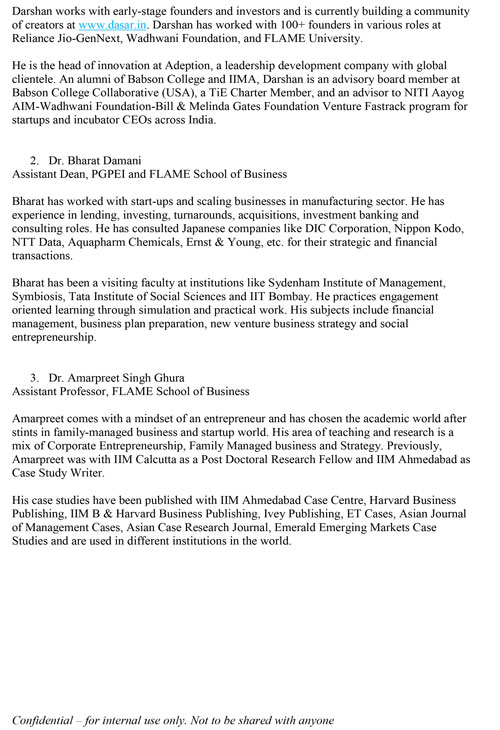 Darshan works with early-stage founders and investors and is currently building a community of creators at www.dasar.in. Darshan has worked with 100+ founders in various roles at Reliance Jio-GenNext, Wadhwani Foundation, and FLAME University.

He is the head of innovation at Adeption, a leadership development company with global clientele. An alumni of Babson College and IIMA, Darshan is an advisory board member at Babson College Collaborative (USA), a TiE Charter Member, and an advisor to NITI Aayog AIM-Wadhwani Foundation-Bill & Melinda Gates Foundation Venture Fastrack program for startups and incubator CEOs across India.

2. Dr. Bharat Damani
Assistant Dean, PGPEI and FLAME School of Business

Bharat has worked with start-ups and scaling businesses in manufacturing sector. He has experience in lending, investing, turnarounds, acquisitions, investment banking and consulting roles. He has consulted Japanese companies like DIC Corporation, Nippon Kodo, NTT Data, Aquapharm Chemicals, Ernst & Young, etc. for their strategic and financial transactions.

Bharat has been a visiting faculty at institutions like Sydenham Institute of Management, Symbiosis, Tata Institute of Social Sciences and IIT Bombay. He practices engagement oriented learning through simulation and practical work. His subjects include financial management, business plan preparation, new venture business strategy and social entrepreneurship.

3. Dr. Amarpreet Singh Ghura
Assistant Professor, FLAME School of Business

Amarpreet comes with a mindset of an entrepreneur and has chosen the academic world after stints in family-managed business and startup world. His area of teaching and research is a mix of Corporate Entrepreneurship, Family Managed business and Strategy. Previously, Amarpreet was with IIM Calcutta as a Post Doctoral Research Fellow and IIM Ahmedabad as Case Study Writer.

His case studies have been published with IIM Ahmedabad Case Centre, Harvard Business Publishing, IIM B & Harvard Business Publishing, Ivey Publishing, ET Cases, Asian Journal of Management Cases, Asian Case Research Journal, Emerald Emerging Markets Case Studies and are used in different institutions in the world.

Confidential – for internal use only. Not to be shared with anyone